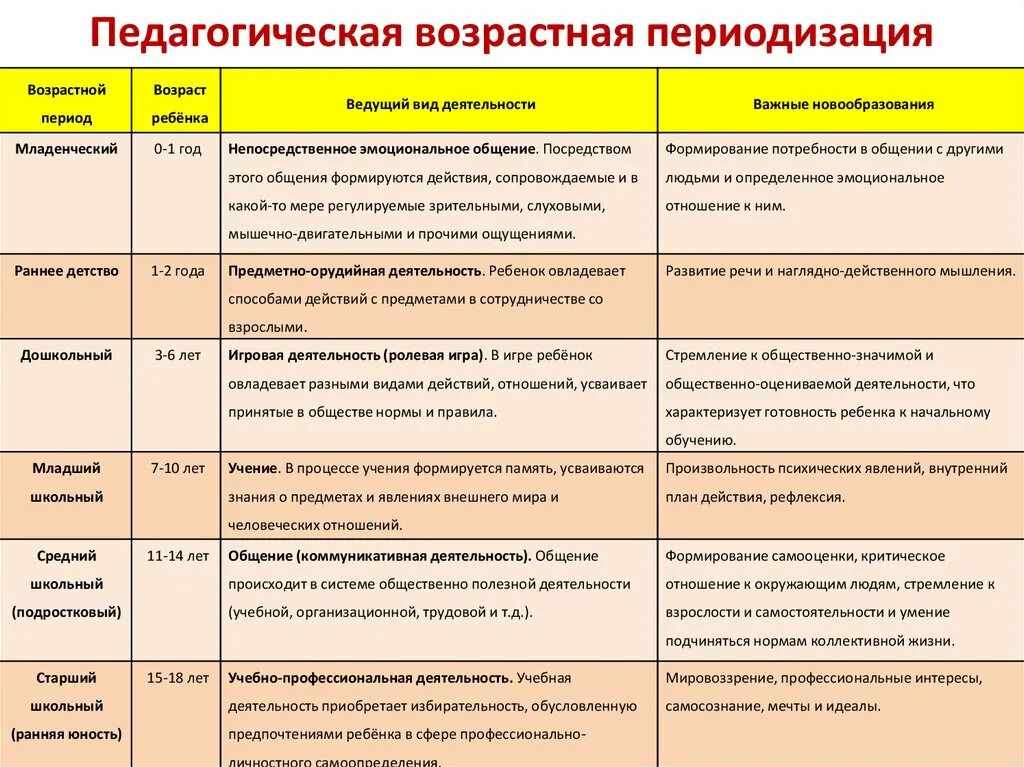 Педагогическая возрастная периодизация

| Возрастной период | Возраст ребёнка | Ведущий вид деятельности | Важные новообразования |
|---|---|---|---|
| Младенческий | 0-1 год | Непосредственное эмоциональное общение. Посредством этого общения формируются действия, сопровождаемые и в какой-то мере регулируемые зрительными, слуховыми, мышечно-двигательными и прочими ощущениями. | Формирование потребности в общении с другими людьми и определенное эмоциональное отношение к ним. |
| Раннее детство | 1-2 года | Предметно-орудийная деятельность. Ребенок овладевает способами действий с предметами в сотрудничестве со взрослыми. | Развитие речи и наглядно-действенного мышления. |
| Дошкольный | 3-6 лет | Игровая деятельность (ролевая игра). В игре ребёнок овладевает разными видами действий, отношений, усваивает принятые в обществе нормы и правила. | Стремление к общественно-значимой и общественно-оцениваемой деятельности, что характеризует готовность ребенка к начальному обучению. |
| Младший школьный | 7-10 лет | Учение. В процессе учения формируется память, усваиваются знания о предметах и явлениях внешнего мира и человеческих отношений. | Произвольность психических явлений, внутренний план действия, рефлексия. |
| Средний школьный (подростковый) | 11-14 лет | Общение (коммуникативная деятельность). Общение происходит в системе общественно полезной деятельности (учебной, организационной, трудовой и т.д.). | Формирование самооценки, критическое отношение к окружающим людям, стремление к взрослости и самостоятельности и умение подчиняться нормам коллективной жизни. |
| Старший школьный (ранняя юность) | 15-18 лет | Учебно-профессиональная деятельность. Учебная деятельность приобретает избирательность, обусловленную предпочтениями ребёнка в сфере профессионально-личностного самоопределения. | Мировоззрение, профессиональные интересы, самосознание, мечты и идеалы. |